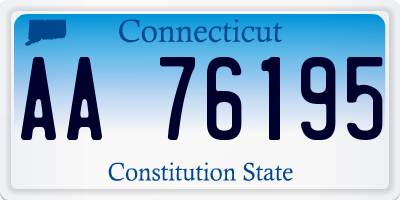 Connecticut

AA 76195

Constitution State